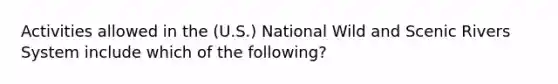 Activities allowed in the (U.S.) National Wild and Scenic Rivers System include which of the following?